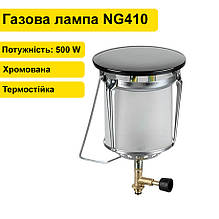 Газова лампа NG410

Потужність: 500 W

Хромована

Термостійка